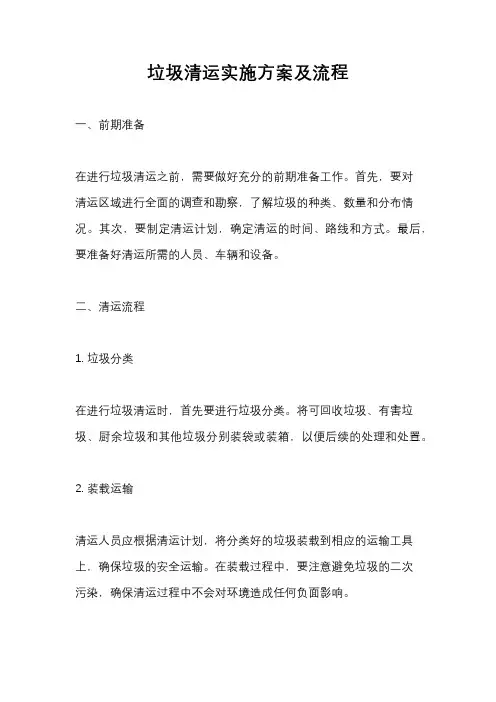 垃圾清运实施方案及流程

一、前期准备

在进行垃圾清运之前，需要做好充分的前期准备工作。首先，要对清运区域进行全面的调查和勘察，了解垃圾的种类、数量和分布情况。其次，要制定清运计划，确定清运的时间、路线和方式。最后，要准备好清运所需的人员、车辆和设备。

二、清运流程

1. 垃圾分类

在进行垃圾清运时，首先要进行垃圾分类。将可回收垃圾、有害垃圾、厨余垃圾和其他垃圾分别装袋或装箱，以便后续的处理和处置。

2. 装载运输

清运人员应根据清运计划，将分类好的垃圾装载到相应的运输工具上，确保垃圾的安全运输。在装载过程中，要注意避免垃圾的二次污染，确保清运过程中不会对环境造成任何负面影响。